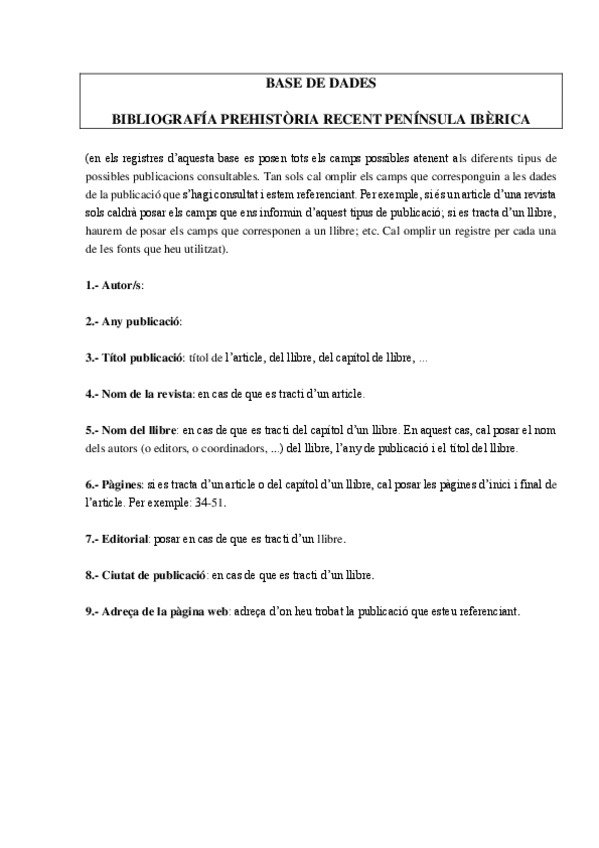 BASE DE DADES

BIBLIOGRAFÍA PREHISTÒRIA RECENT PENÍNSULA IBÈRICA

(en els registres d'aquesta base es posen tots els camps possibles atenent als diferents tipus de possibles publicacions consultables. Tan sols cal omplir els camps que corresponguin a les dades de la publicació que s'hagi consultat i estem referenciant. Per exemple, si és un article d'una revista sols caldrà posar els camps que ens informin d'aquest tipus de publicació; si es tracta d'un llibre, haurem de posar els camps que corresponen a un llibre; etc. Cal omplir un registre per cada una de les fonts que heu utilitzat).

1.- Autor/s:

2.- Any publicació:

3.- Títol publicació: títol de l'article, del llibre, del capítol de llibre, ...

4.- Nom de la revista: en cas de que es tracti d'un article.

5.- Nom del llibre: en cas de que es tracti del capítol d'un llibre. En aquest cas, cal posar el nom dels autors (o editors, o coordinadors, ...) del llibre, l'any de publicació i el títol del llibre.

6.- Pàgines: si es tracta d'un article o del capítol d'un llibre, cal posar les pàgines d'inici i final de l'article. Per exemple: 34-51.

7.- Editorial: posar en cas de que es tracti d'un llibre.

8.- Ciutat de publicació: en cas de que es tracti d'un llibre.

9.- Adreça de la pàgina web: adreça d'on heu trobat la publicació que esteu referenciant.